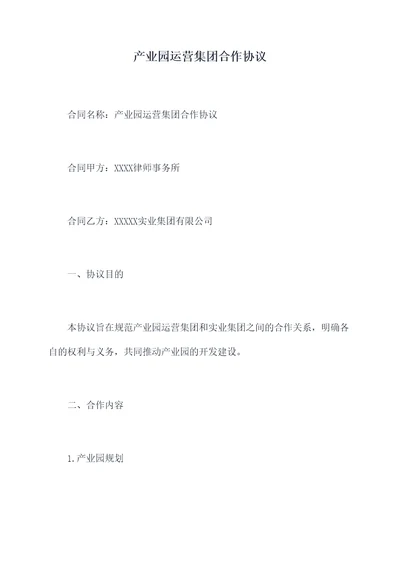 产业园运营集团合作协议

合同名称：产业园运营集团合作协议

合同甲方：XXXX律师事务所

合同乙方：XXXXX实业集团有限公司

一、协议目的

本协议旨在规范产业园运营集团和实业集团之间的合作关系，明确各自的权利与义务，共同推动产业园的开发建设。

二、合作内容

1.产业园规划